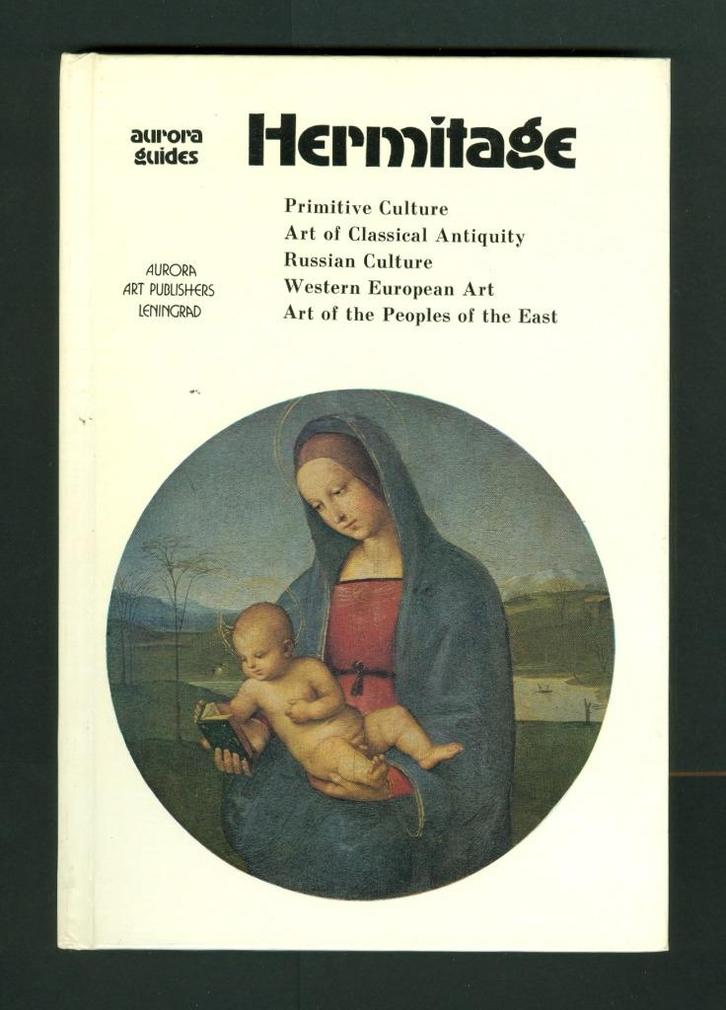 aurora guides

Hermitage

Primitive Culture
Art of Classical Antiquity
Russian Culture
Western European Art
Art of the Peoples of the East

AURORA
ART PUBLISHERS
LENINGRAD